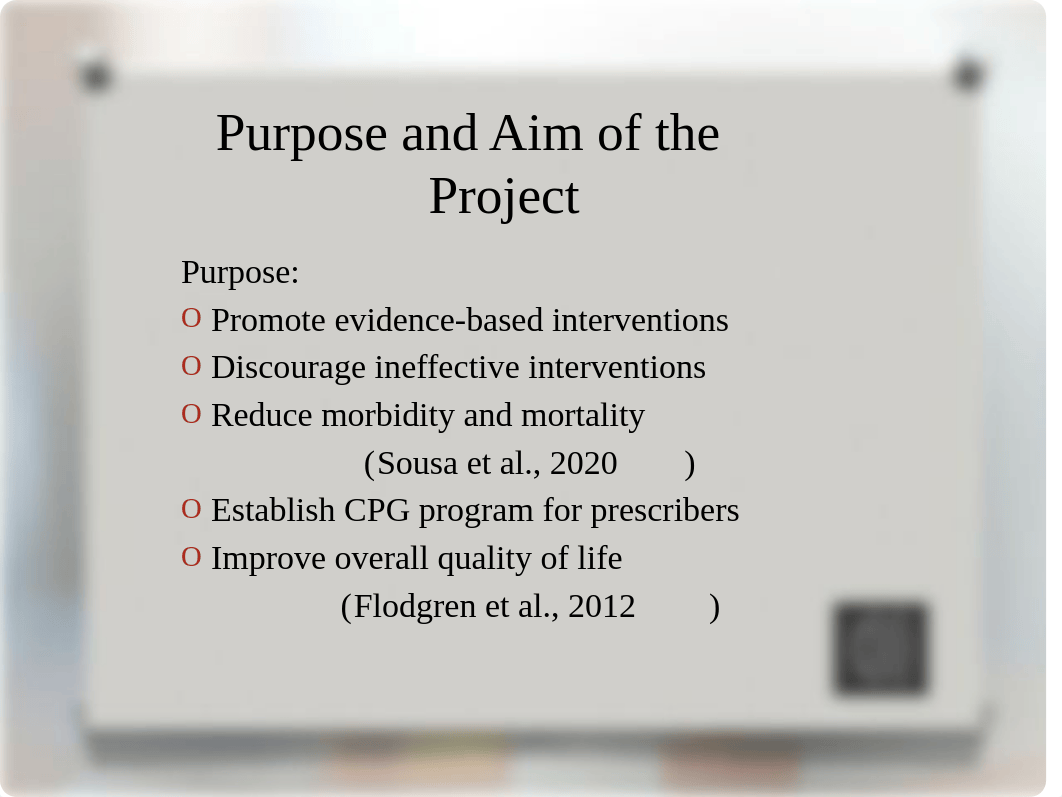 Purpose and Aim of the Project

Purpose:
O Promote evidence-based interventions
O Discourage ineffective interventions
O Reduce morbidity and mortality
(Sousa et al., 2020 )
O Establish CPG program for prescribers
O Improve overall quality of life
(Flodgren et al., 2012 )